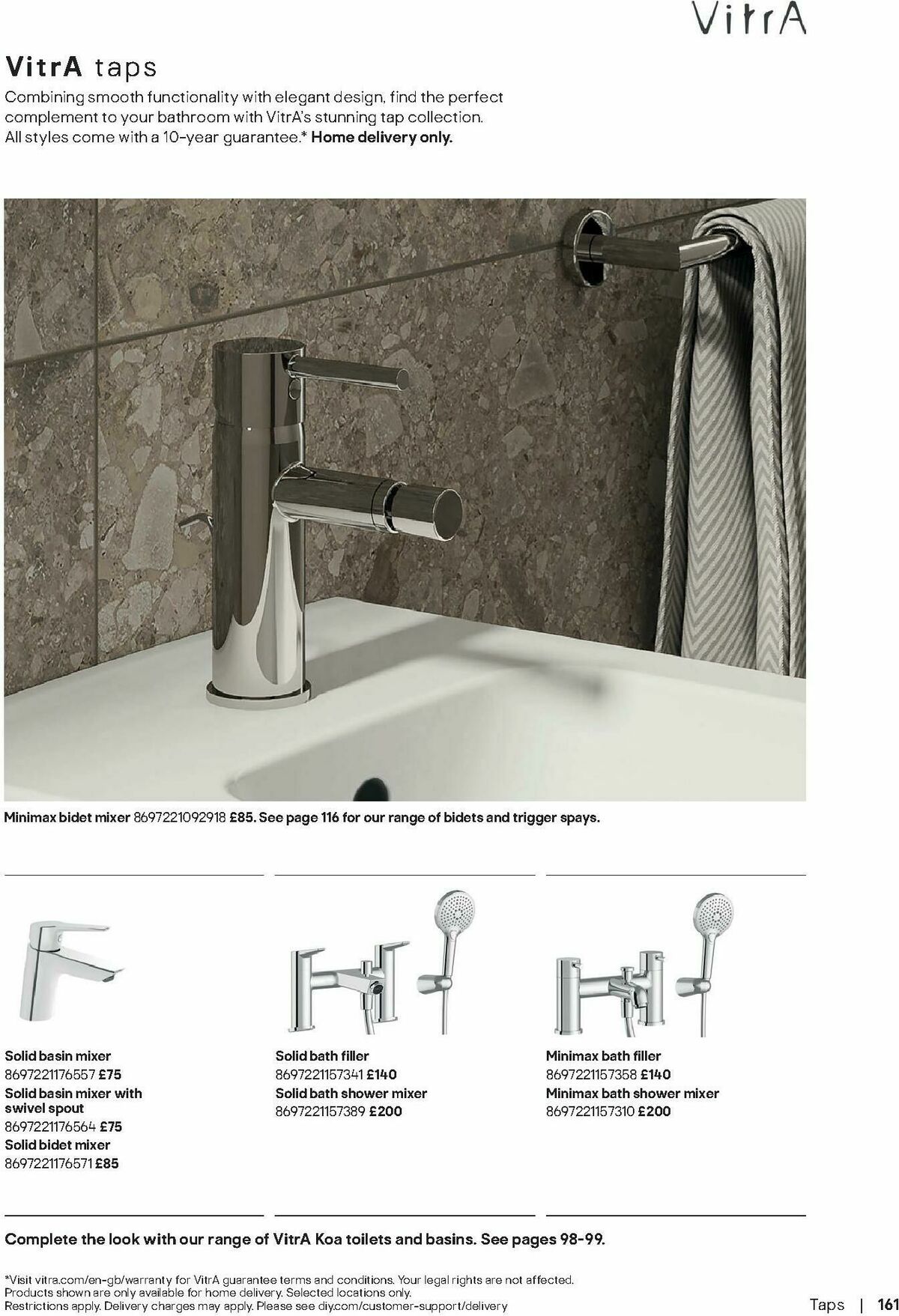 VitrA

VitrA taps

Combining smooth functionality with elegant design, find the perfect complement to your bathroom with VitrA's stunning tap collection. All styles come with a 10-year guarantee.* Home delivery only.

Minimax bidet mixer 8697221092918 £85. See page 116 for our range of bidets and trigger spays.

Solid basin mixer
8697221176557 £75
Solid basin mixer with swivel spout
8697221176564 £75
Solid bidet mixer
8697221176571 £85

Solid bath filler
8697221157341 £140
Solid bath shower mixer
8697221157389 £200

Minimax bath filler
8697221157358 £140
Minimax bath shower mixer
8697221157310 £200

Complete the look with our range of VitrA Koa toilets and basins. See pages 98-99.

*Visit vitra.com/en-gb/warranty for VitrA guarantee terms and conditions. Your legal rights are not affected.
Products shown are only available for home delivery. Selected locations only.
Restrictions apply. Delivery charges may apply. Please see diy.com/customer-support/delivery

Taps | 161